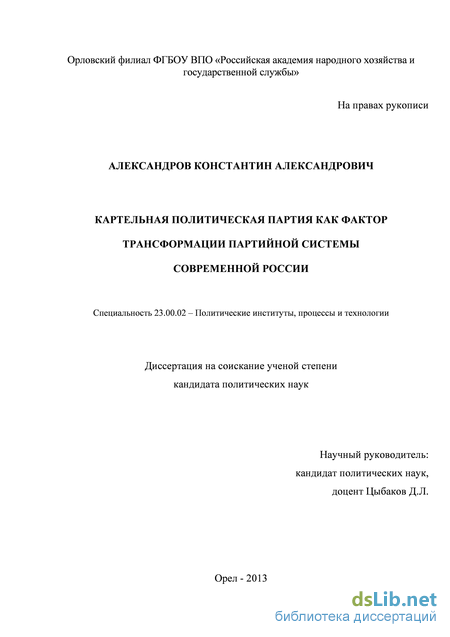 Орловский филиал ФГБОУ ВПО «Российская академия народного хозяйства и государственной службы»

На правах рукописи

АЛЕКСАНДРОВ КОНСТАНТИН АЛЕКСАНДРОВИЧ

КАРТЕЛЬНАЯ ПОЛИТИЧЕСКАЯ ПАРТИЯ КАК ФАКТОР ТРАНСФОРМАЦИИ ПАРТИЙНОЙ СИСТЕМЫ СОВРЕМЕННОЙ РОССИИ

Специальность 23.00.02 – Политические институты, процессы и технологии

Диссертация на соискание ученой степени кандидата политических наук

Научный руководитель:
кандидат политических наук,
доцент Цыбаков Д.Л.

Орел - 2013

dsLib.net
библиотека диссертаций